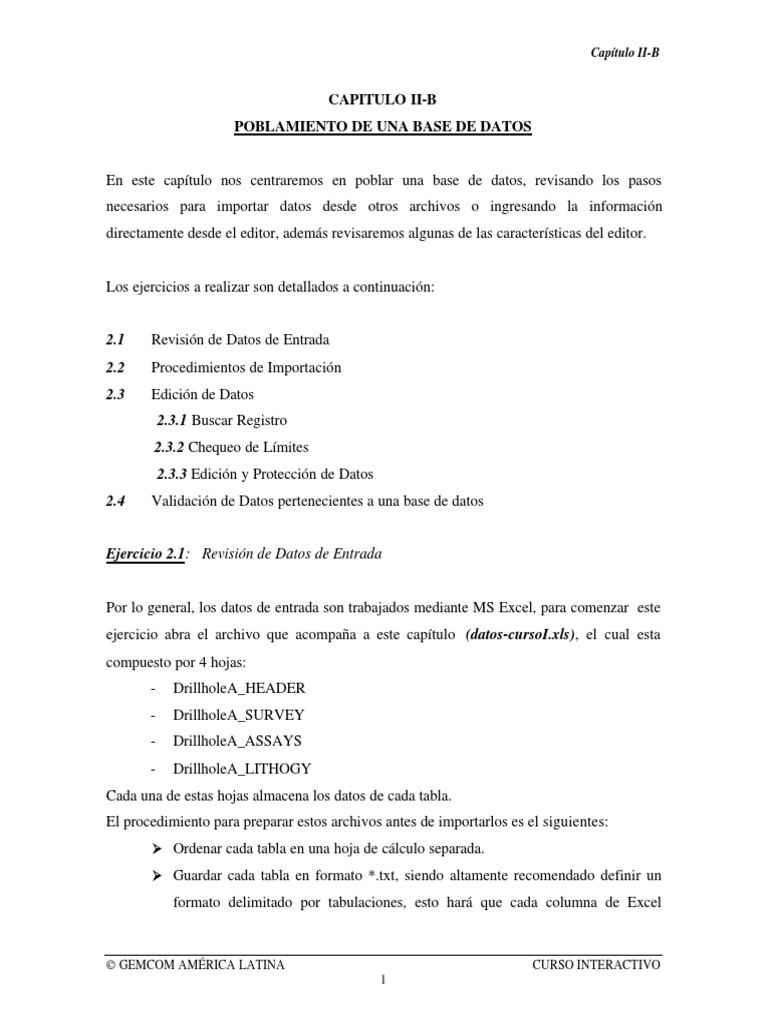 Capítulo II-B

CAPITULO II-B

POBLAMIENTO DE UNA BASE DE DATOS

En este capítulo nos centraremos en poblar una base de datos, revisando los pasos necesarios para importar datos desde otros archivos o ingresando la información directamente desde el editor, además revisaremos algunas de las características del editor.

Los ejercicios a realizar son detallados a continuación:

2.1 Revisión de Datos de Entrada
2.2 Procedimientos de Importación
2.3 Edición de Datos
2.3.1 Buscar Registro
2.3.2 Chequeo de Límites
2.3.3 Edición y Protección de Datos
2.4 Validación de Datos pertenecientes a una base de datos

Ejercicio 2.1: Revisión de Datos de Entrada

Por lo general, los datos de entrada son trabajados mediante MS Excel, para comenzar este ejercicio abra el archivo que acompaña a este capítulo (datos-curso1.xls), el cual esta compuesto por 4 hojas:
- DrillholeA_HEADER
- DrillholeA_SURVEY
- DrillholeA_ASSAYS
- DrillholeA_LITHOGY
Cada una de estas hojas almacena los datos de cada tabla.
El procedimiento para preparar estos archivos antes de importarlos es el siguientes:
➢ Ordenar cada tabla en una hoja de cálculo separada.
➢ Guardar cada tabla en formato *.txt, siendo altamente recomendado definir un formato delimitado por tabulaciones, esto hará que cada columna de Excel

© GEMCOM AMÉRICA LATINA CURSO INTERACTIVO
1